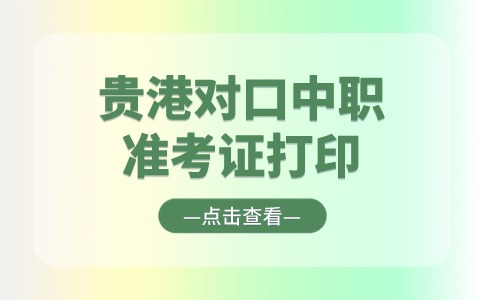 贵港对口中职
准考证打印

—点击查看—